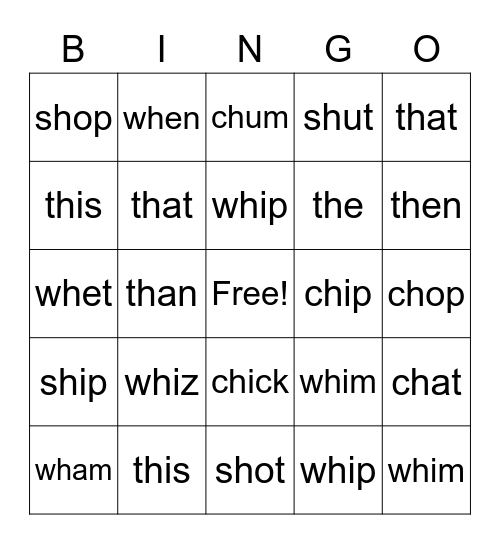 | B | I | N | G | O |
|---|---|---|---|---|
| shop | when | chum | shut | that |
| this | that | whip | the | then |
| whet | than | Free! | chip | chop |
| ship | whiz | chick | whim | chat |
| wham | this | shot | whip | whim |